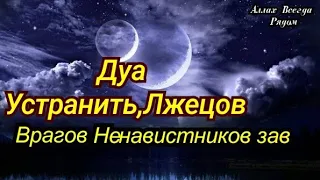 Аллах Всегда Рядом

Дуа
Устранить,Лжецов
Врагов Ненавистников зав